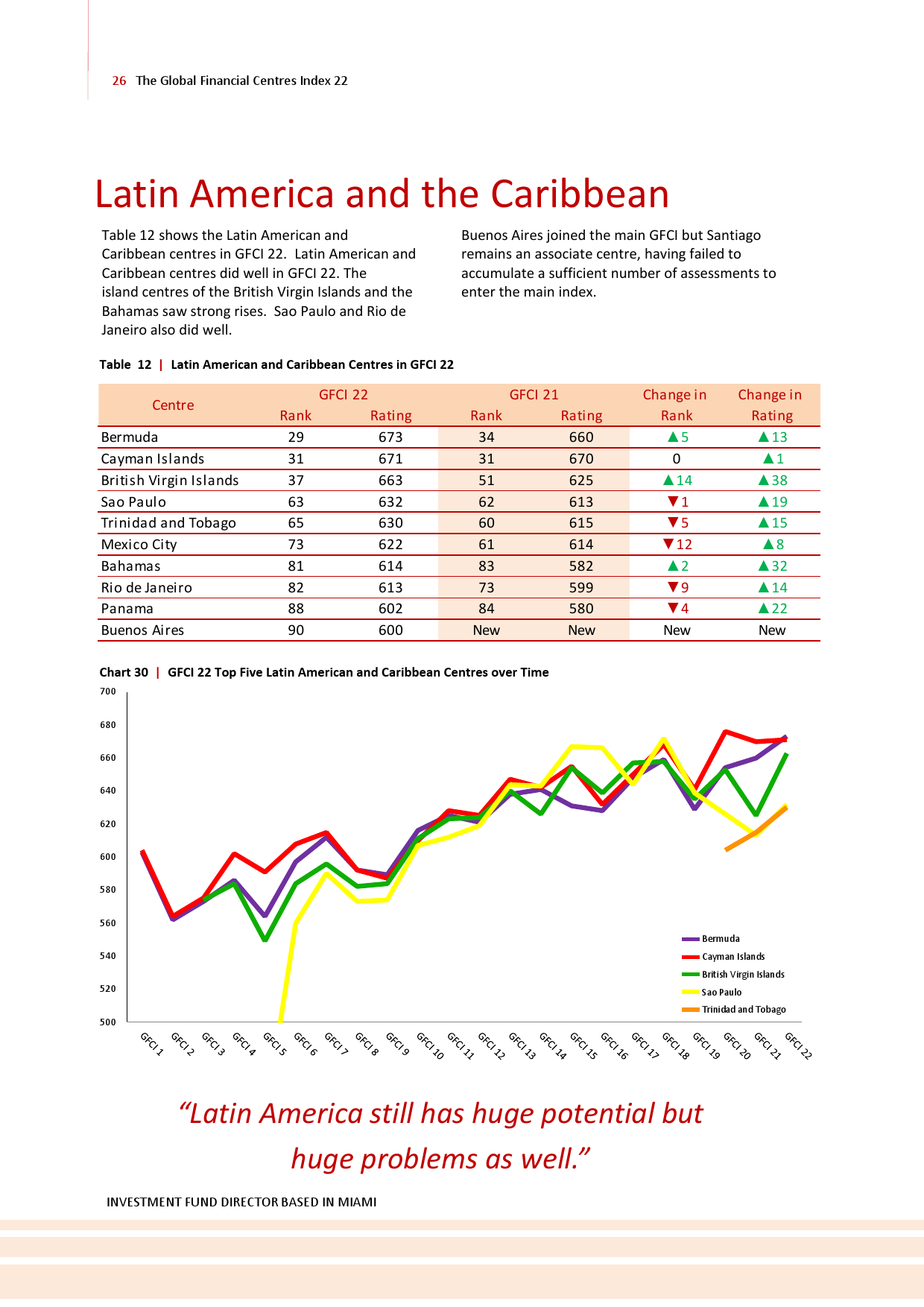 26 The Global Financial Centres Index 22

Latin America and the Caribbean

Table 12 shows the Latin American and Caribbean centres in GFCI 22. Latin American and Caribbean centres did well in GFCI 22. The island centres of the British Virgin Islands and the Bahamas saw strong rises. Sao Paulo and Rio de Janeiro also did well.

Buenos Aires joined the main GFCI but Santiago remains an associate centre, having failed to accumulate a sufficient number of assessments to enter the main index.

Table 12 | Latin American and Caribbean Centres in GFCI 22

| Centre | GFCI 22 Rank | GFCI 22 Rating | GFCI 21 Rank | GFCI 21 Rating | Change in Rank | Change in Rating |
|---|---|---|---|---|---|---|
| Bermuda | 29 | 673 | 34 | 660 | ▲5 | ▲13 |
| Cayman Islands | 31 | 671 | 31 | 670 | 0 | ▲1 |
| British Virgin Islands | 37 | 663 | 51 | 625 | ▲14 | ▲38 |
| Sao Paulo | 63 | 632 | 62 | 613 | ▼1 | ▲19 |
| Trinidad and Tobago | 65 | 630 | 60 | 615 | ▼5 | ▲15 |
| Mexico City | 73 | 622 | 61 | 614 | ▼12 | ▲8 |
| Bahamas | 81 | 614 | 83 | 582 | ▲2 | ▲32 |
| Rio de Janeiro | 82 | 613 | 73 | 599 | ▼9 | ▲14 |
| Panama | 88 | 602 | 84 | 580 | ▼4 | ▲22 |
| Buenos Aires | 90 | 600 | New | New | New | New |

Chart 30 | GFCI 22 Top Five Latin American and Caribbean Centres over Time

700
680
660
640
620
600
580
560
540
520
500

GFCI 1 GFCI 2 GFCI 3 GFCI 4 GFCI 5 GFCI 6 GFCI 7 GFCI 8 GFCI 9 GFCI 10 GFCI 11 GFCI 12 GFCI 13 GFCI 14 GFCI 15 GFCI 16 GFCI 17 GFCI 18 GFCI 19 GFCI 20 GFCI 21 GFCI 22

Bermuda
Cayman Islands
British Virgin Islands
Sao Paulo
Trinidad and Tobago

“Latin America still has huge potential but huge problems as well.”

INVESTMENT FUND DIRECTOR BASED IN MIAMI